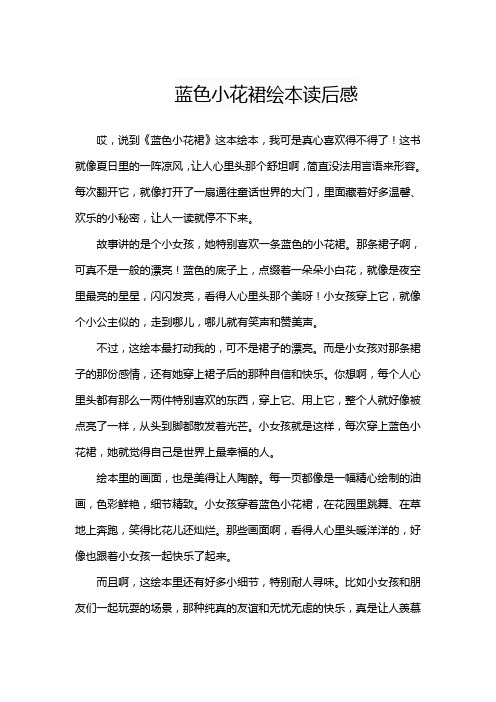 蓝色小花裙绘本读后感

哎，说到《蓝色小花裙》这本绘本，我可是真心喜欢得不得了！这书就像夏日里的一阵凉风，让人心里头那个舒坦啊，简直没法用言语来形容。每次翻开它，就像打开了一扇通往童话世界的大门，里面藏着好多温馨、欢乐的小秘密，让人一读就停不下来。

故事讲的是个小女孩，她特别喜欢一条蓝色的小花裙。那条裙子啊，可真不是一般的漂亮！蓝色的底子上，点缀着一朵朵小白花，就像是夜空里最亮的星星，闪闪发亮，看得人心里头那个美呀！小女孩穿上它，就像个小公主似的，走到哪儿，哪儿就有笑声和赞美声。

不过，这绘本最打动我的，可不是裙子的漂亮。而是小女孩对那条裙子的那份感情，还有她穿上裙子后的那种自信和快乐。你想啊，每个人心里头都有那么一两件特别喜欢的东西，穿上它、用上它，整个人就好像被点亮了一样，从头到脚都散发着光芒。小女孩就是这样，每次穿上蓝色小花裙，她就觉得自己是世界上最幸福的人。

绘本里的画面，也是美得让人陶醉。每一页都像是一幅精心绘制的油画，色彩鲜艳，细节精致。小女孩穿着蓝色小花裙，在花园里跳舞、在草地上奔跑，笑得比花儿还灿烂。那些画面啊，看得人心里头暖洋洋的，好像也跟着小女孩一起快乐了起来。

而且啊，这绘本里还有好多小细节，特别耐人寻味。比如小女孩和朋友们一起玩耍的场景，那种纯真的友谊和无忧无虑的快乐，真是让人羡慕